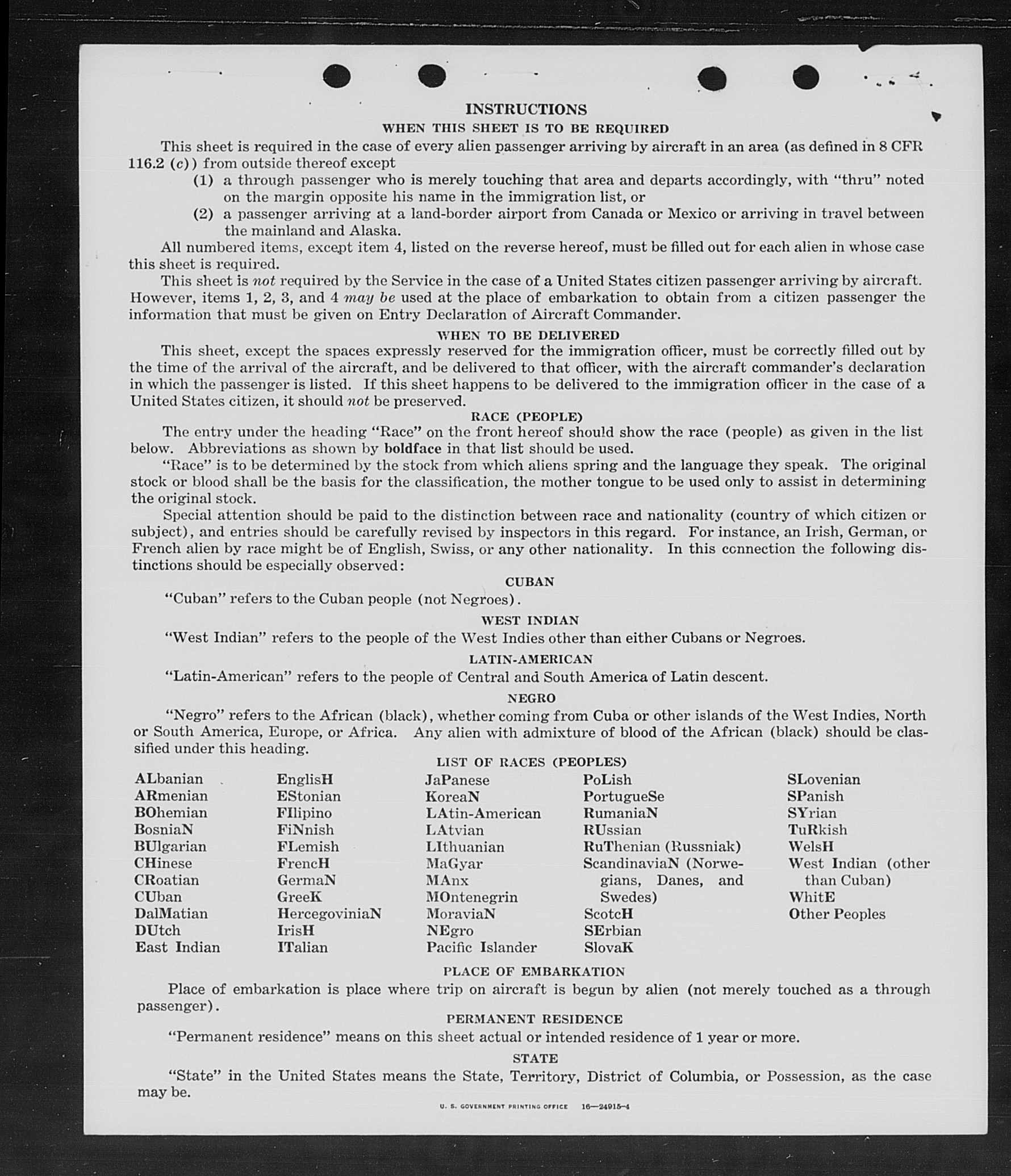 INSTRUCTIONS

WHEN THIS SHEET IS TO BE REQUIRED

This sheet is required in the case of every alien passenger arriving by aircraft in an area (as defined in 8 CFR 116.2 (c)) from outside thereof except

(1) a through passenger who is merely touching that area and departs accordingly, with "thru" noted on the margin opposite his name in the immigration list, or

(2) a passenger arriving at a land-border airport from Canada or Mexico or arriving in travel between the mainland and Alaska.

All numbered items, except item 4, listed on the reverse hereof, must be filled out for each alien in whose case this sheet is required.

This sheet is not required by the Service in the case of a United States citizen passenger arriving by aircraft. However, items 1, 2, 3, and 4 may be used at the place of embarkation to obtain from a citizen passenger the information that must be given on Entry Declaration of Aircraft Commander.

WHEN TO BE DELIVERED

This sheet, except the spaces expressly reserved for the immigration officer, must be correctly filled out by the time of the arrival of the aircraft, and be delivered to that officer, with the aircraft commander's declaration in which the passenger is listed. If this sheet happens to be delivered to the immigration officer in the case of a United States citizen, it should not be preserved.

RACE (PEOPLE)

The entry under the heading "Race" on the front hereof should show the race (people) as given in the list below. Abbreviations as shown by boldface in that list should be used.

"Race" is to be determined by the stock from which aliens spring and the language they speak. The original stock or blood shall be the basis for the classification, the mother tongue to be used only to assist in determining the original stock.

Special attention should be paid to the distinction between race and nationality (country of which citizen or subject), and entries should be carefully revised by inspectors in this regard. For instance, an Irish, German, or French alien by race might be of English, Swiss, or any other nationality. In this connection the following distinctions should be especially observed:

CUBAN

"Cuban" refers to the Cuban people (not Negroes).

WEST INDIAN

"West Indian" refers to the people of the West Indies other than either Cubans or Negroes.

LATIN-AMERICAN

"Latin-American" refers to the people of Central and South America of Latin descent.

NEGRO

"Negro" refers to the African (black), whether coming from Cuba or other islands of the West Indies, North or South America, Europe, or Africa. Any alien with admixture of blood of the African (black) should be classified under this heading.

LIST OF RACES (PEOPLES)

ALbanian
ARmenian
BOhemian
BosniaN
BUlgarian
CHinese
CRoatian
CUban
DalMatian
DUtch
East Indian

EnglisH
EStonian
FIlipino
FiNnish
FLemish
FrencH
GermaN
GreeK
HercegoviniaN
IrisH
ITalian

JaPanese
KoreaN
LAtin-American
LAtvian
LIthuanian
MaGyar
MAnx
MOntenegrin
MoraviaN
NEgro
Pacific Islander

PoLish
PortugueSe
RumaniaN
RUssian
RuThenian (Russniak)
ScandinaviaN (Norwegians, Danes, and Swedes)
ScotcH
SErbian
SlovaK

SLovenian
SPanish
SYrian
TuRkish
WelsH
West Indian (other than Cuban)
WhitE
Other Peoples

PLACE OF EMBARKATION

Place of embarkation is place where trip on aircraft is begun by alien (not merely touched as a through passenger).

PERMANENT RESIDENCE

"Permanent residence" means on this sheet actual or intended residence of 1 year or more.

STATE

"State" in the United States means the State, Territory, District of Columbia, or Possession, as the case may be.

U. S. GOVERNMENT PRINTING OFFICE 16—24915-4